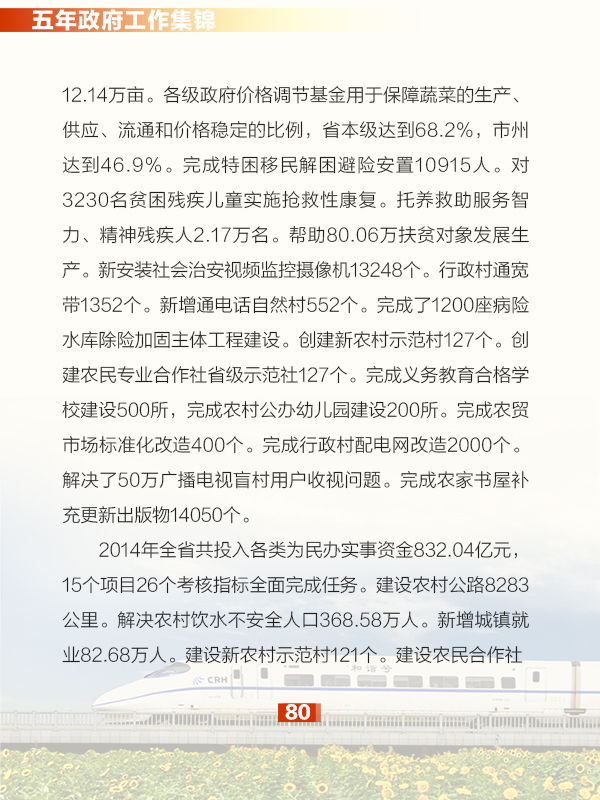 五年政府工作集锦

12.14万亩。各级政府价格调节基金用于保障蔬菜的生产、供应、流通和价格稳定的比例，省本级达到68.2%，市州达到46.9%。完成特困移民解困避险安置10915人。对3230名贫困残疾儿童实施抢救性康复。托养救助服务智力、精神残疾人2.17万名。帮助80.06万扶贫对象发展生产。新安装社会治安视频监控摄像机13248个。行政村通宽带1352个。新增通电话自然村552个。完成了1200座病险水库除险加固主体工程建设。创建新农村示范村127个。创建农民专业合作社省级示范社127个。完成义务教育合格学校建设500所，完成农村公办幼儿园建设200所。完成农贸市场标准化改造400个。完成行政村配电网改造2000个。解决了50万广播电视盲村用户收视问题。完成农家书屋补充更新出版物14050个。

2014年全省共投入各类为民办实事资金832.04亿元，15个项目26个考核指标全面完成任务。建设农村公路8283公里。解决农村饮水不安全人口368.58万人。新增城镇就业82.68万人。建设新农村示范村121个。建设农民合作社

CRH

和谐号

80